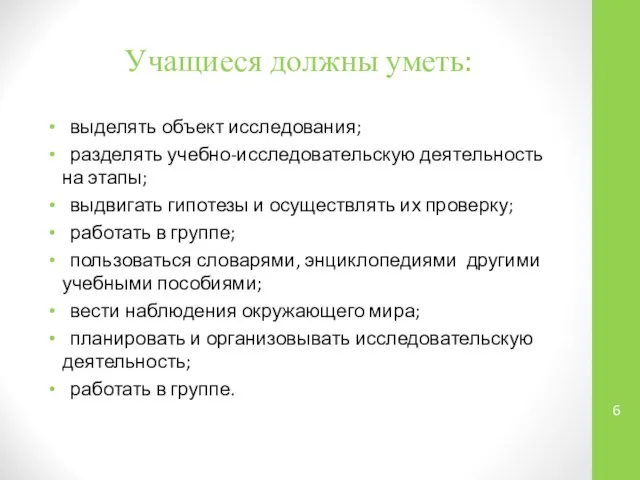 Учащиеся должны уметь:

• выделять объект исследования;
• разделять учебно-исследовательскую деятельность на этапы;
• выдвигать гипотезы и осуществлять их проверку;
• работать в группе;
• пользоваться словарями, энциклопедиями другими учебными пособиями;
• вести наблюдения окружающего мира;
• планировать и организовывать исследовательскую деятельность;
• работать в группе.

6